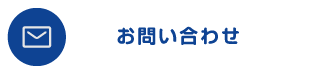 お問い合わせ